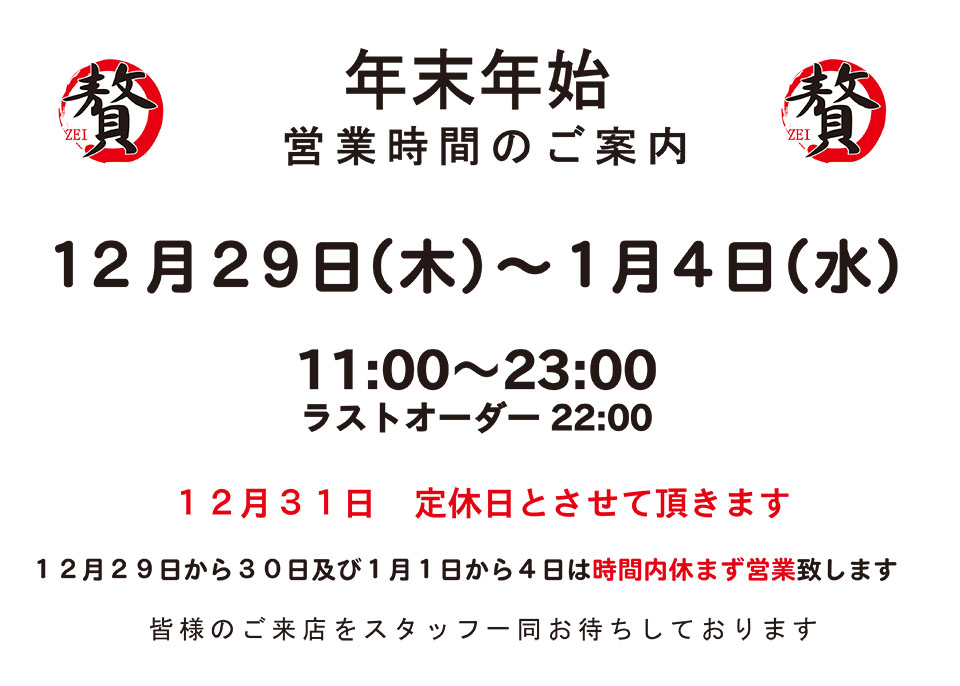 贅 ZEI

年末年始
営業時間のご案内

贅 ZEI

12月29日(木)～1月4日(水)

11:00～23:00
ラストオーダー 22:00

１２月３１日　定休日とさせて頂きます

１２月２９日から３０日及び１月１日から４日は時間内休まず営業致します

皆様のご来店をスタッフ一同お待ちしております